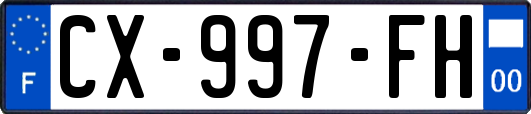 F
CX-997-FH
00